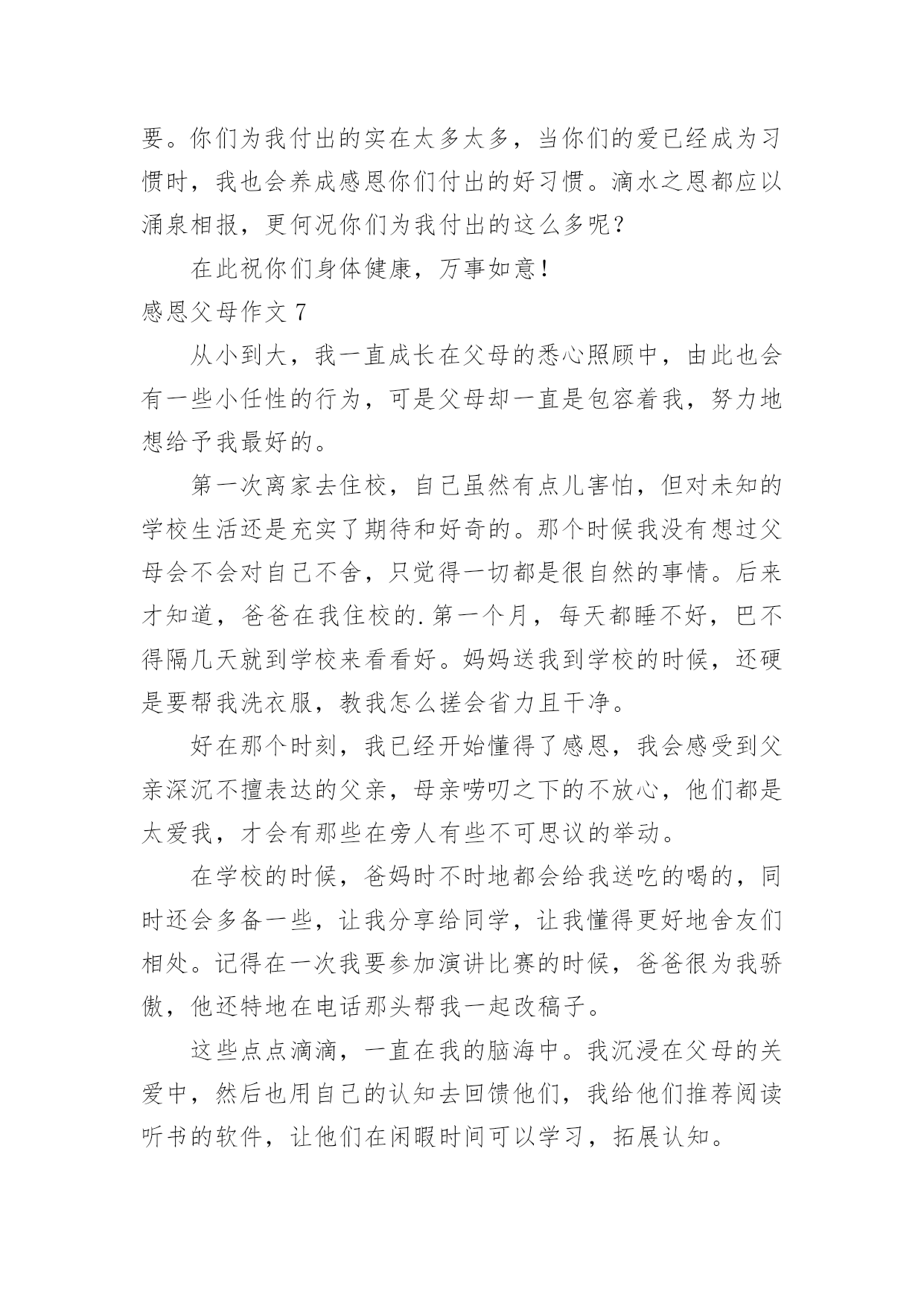 要。你们为我付出的实在太多太多，当你们的爱已经成为习惯时，我也会养成感恩你们付出的好习惯。滴水之恩都应以涌泉相报，更何况你们为我付出的这么多呢？

在此祝你们身体健康，万事如意！

感恩父母作文 7

从小到大，我一直成长在父母的悉心照顾中，由此也会有一些小任性的行为，可是父母却一直是包容着我，努力地想给予我最好的。

第一次离家去住校，自己虽然有点儿害怕，但对未知的学校生活还是充实了期待和好奇的。那个时候我没有想过父母会不会对自己不舍，只觉得一切都是很自然的事情。后来才知道，爸爸在我住校的.第一个月，每天都睡不好，巴不得隔几天就到学校来看看好。妈妈送我到学校的时候，还硬是要帮我洗衣服，教我怎么搓会省力且干净。

好在那个时刻，我已经开始懂得了感恩，我会感受到父亲深沉不擅表达的父亲，母亲唠叨之下的不放心，他们都是太爱我，才会有那些在旁人有些不可思议的举动。

在学校的时候，爸妈时不时地都会给我送吃的喝的，同时还会多备一些，让我分享给同学，让我懂得更好地舍友们相处。记得在一次我要参加演讲比赛的时候，爸爸很为我骄傲，他还特地在电话那头帮我一起改稿子。

这些点点滴滴，一直在我的脑海中。我沉浸在父母的关爱中，然后也用自己的认知去回馈他们，我给他们推荐阅读听书的软件，让他们在闲暇时间可以学习，拓展认知。